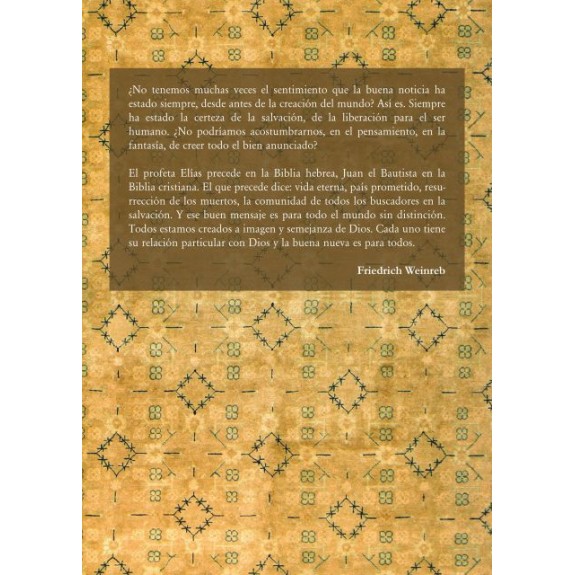 ¿No tenemos muchas veces el sentimiento que la buena noticia ha estado siempre, desde antes de la creación del mundo? Así es. Siempre ha estado la certeza de la salvación, de la liberación para el ser humano. ¿No podríamos acostumbrarnos, en el pensamiento, en la fantasía, de creer todo el bien anunciado?

El profeta Elías precede en la Biblia hebrea, Juan el Bautista en la Biblia cristiana. El que precede dice: vida eterna, país prometido, resurrección de los muertos, la comunidad de todos los buscadores en la salvación. Y ese buen mensaje es para todo el mundo sin distinción. Todos estamos creados a imagen y semejanza de Dios. Cada uno tiene su relación particular con Dios y la buena nueva es para todos.

Friedrich Weinreb